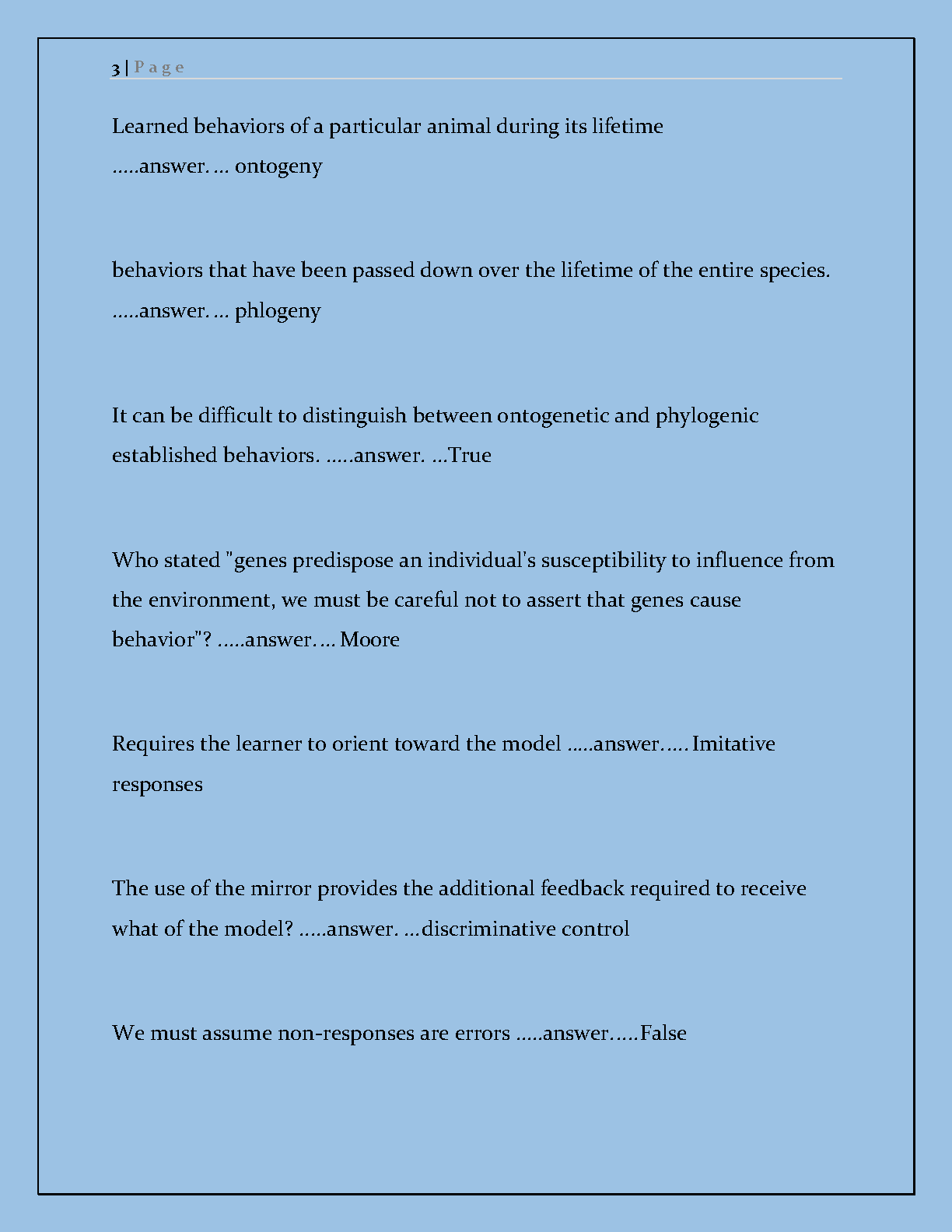 3 | P a g e

Learned behaviors of a particular animal during its lifetime .....answer. ... ontogeny

behaviors that have been passed down over the lifetime of the entire species. .....answer. ... phlogeny

It can be difficult to distinguish between ontogenetic and phylogenic established behaviors. .....answer. ...True

Who stated "genes predispose an individual's susceptibility to influence from the environment, we must be careful not to assert that genes cause behavior"? .....answer. ... Moore

Requires the learner to orient toward the model .....answer..... Imitative responses

The use of the mirror provides the additional feedback required to receive what of the model? .....answer. ...discriminative control

We must assume non-responses are errors .....answer.....False